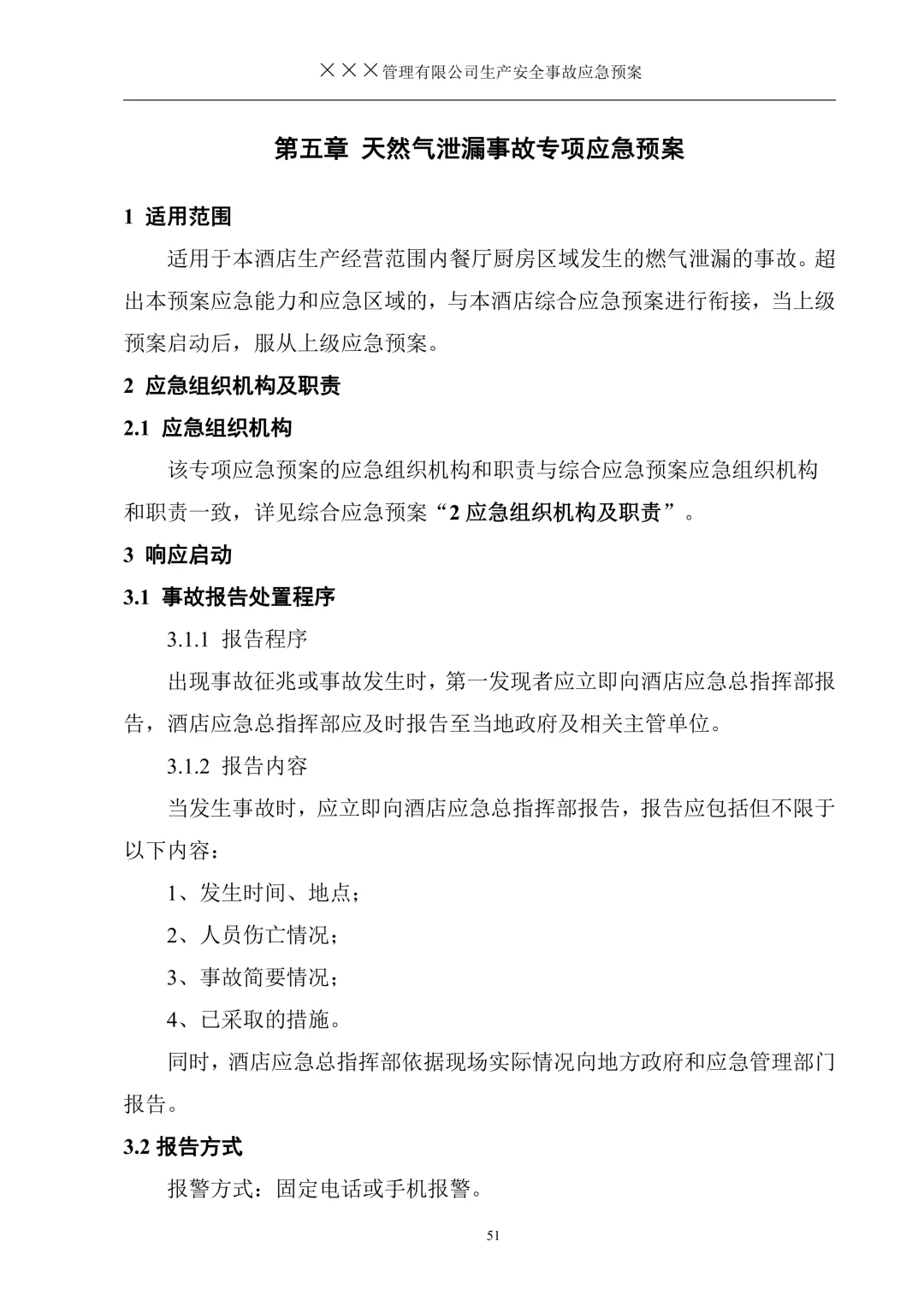 ×××管理有限公司生产安全事故应急预案

第五章 天然气泄漏事故专项应急预案

1 适用范围

适用于本酒店生产经营范围内餐厅厨房区域发生的燃气泄漏的事故。超出本预案应急能力和应急区域的，与本酒店综合应急预案进行衔接，当上级预案启动后，服从上级应急预案。

2 应急组织机构及职责

2.1 应急组织机构

该专项应急预案的应急组织机构和职责与综合应急预案应急组织机构和职责一致，详见综合应急预案“2 应急组织机构及职责”。

3 响应启动

3.1 事故报告处置程序

3.1.1 报告程序

出现事故征兆或事故发生时，第一发现者应立即向酒店应急总指挥部报告，酒店应急总指挥部应及时报告至当地政府及相关主管单位。

3.1.2 报告内容

当发生事故时，应立即向酒店应急总指挥部报告，报告应包括但不限于以下内容：

1、发生时间、地点；

2、人员伤亡情况；

3、事故简要情况；

4、已采取的措施。

同时，酒店应急总指挥部依据现场实际情况向地方政府和应急管理部门报告。

3.2 报告方式

报警方式：固定电话或手机报警。

51